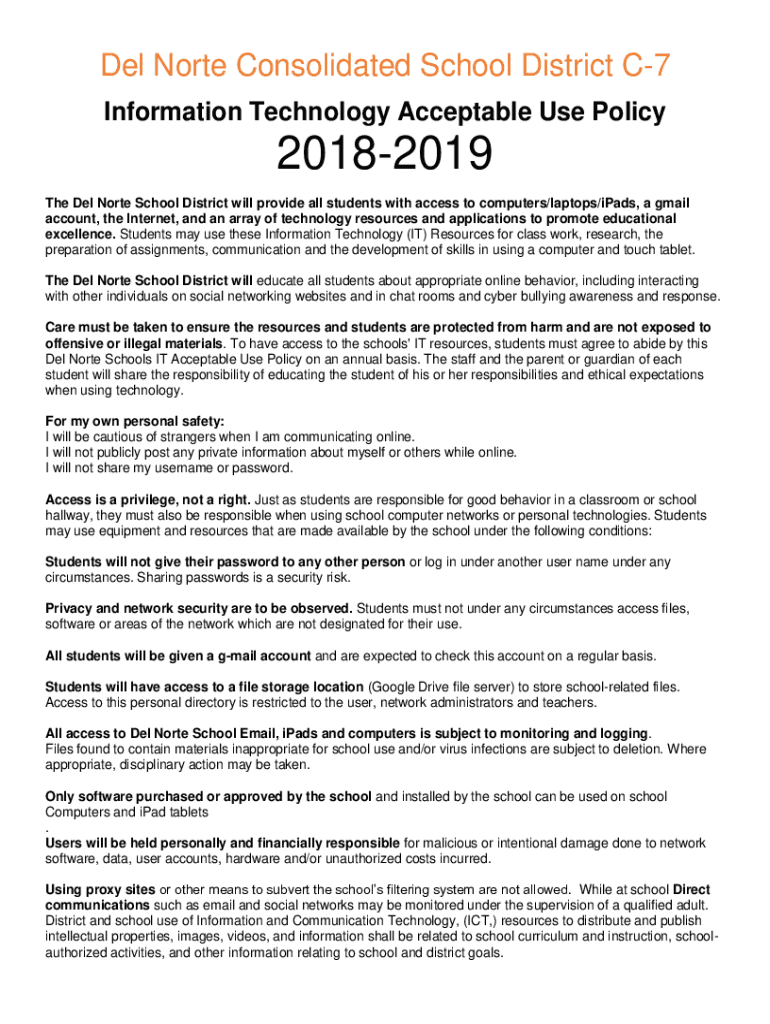 Del Norte Consolidated School District C-7

Information Technology Acceptable Use Policy

2018-2019

The Del Norte School District will provide all students with access to computers/laptops/iPads, a gmail account, the Internet, and an array of technology resources and applications to promote educational excellence. Students may use these Information Technology (IT) Resources for class work, research, the preparation of assignments, communication and the development of skills in using a computer and touch tablet.

The Del Norte School District will educate all students about appropriate online behavior, including interacting with other individuals on social networking websites and in chat rooms and cyber bullying awareness and response.

Care must be taken to ensure the resources and students are protected from harm and are not exposed to offensive or illegal materials. To have access to the schools' IT resources, students must agree to abide by this Del Norte Schools IT Acceptable Use Policy on an annual basis. The staff and the parent or guardian of each student will share the responsibility of educating the student of his or her responsibilities and ethical expectations when using technology.

For my own personal safety:
I will be cautious of strangers when I am communicating online.
I will not publicly post any private information about myself or others while online.
I will not share my username or password.

Access is a privilege, not a right. Just as students are responsible for good behavior in a classroom or school hallway, they must also be responsible when using school computer networks or personal technologies. Students may use equipment and resources that are made available by the school under the following conditions:

Students will not give their password to any other person or log in under another user name under any circumstances. Sharing passwords is a security risk.

Privacy and network security are to be observed. Students must not under any circumstances access files, software or areas of the network which are not designated for their use.

All students will be given a g-mail account and are expected to check this account on a regular basis.

Students will have access to a file storage location (Google Drive file server) to store school-related files. Access to this personal directory is restricted to the user, network administrators and teachers.

All access to Del Norte School Email, iPads and computers is subject to monitoring and logging. Files found to contain materials inappropriate for school use and/or virus infections are subject to deletion. Where appropriate, disciplinary action may be taken.

Only software purchased or approved by the school and installed by the school can be used on school Computers and iPad tablets
.
Users will be held personally and financially responsible for malicious or intentional damage done to network software, data, user accounts, hardware and/or unauthorized costs incurred.

Using proxy sites or other means to subvert the school's filtering system are not allowed. While at school Direct communications such as email and social networks may be monitored under the supervision of a qualified adult. District and school use of Information and Communication Technology, (ICT,) resources to distribute and publish intellectual properties, images, videos, and information shall be related to school curriculum and instruction, school-authorized activities, and other information relating to school and district goals.